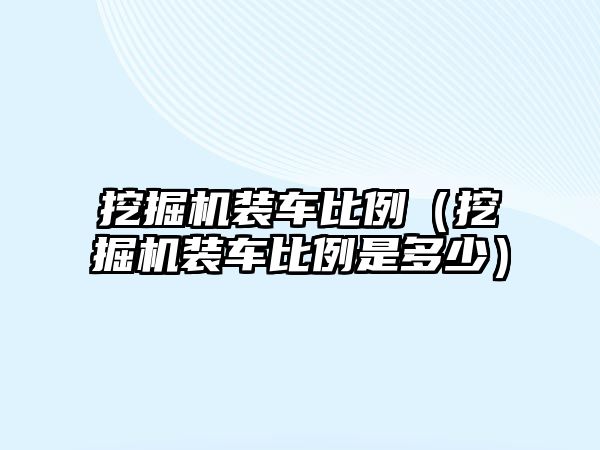 挖掘机装车比例（挖掘机装车比例是多少）